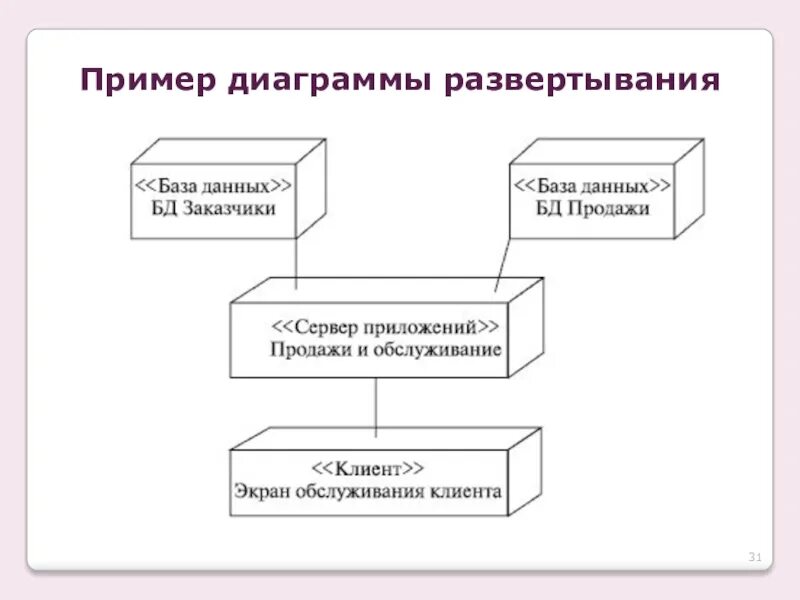 Пример диаграммы развертывания

<<База данных>>
БД Заказчики

<<База данных>>
БД Продажи

<<Сервер приложений>>
Продажи и обслуживание

<<Клиент>>
Экран обслуживания клиента

31